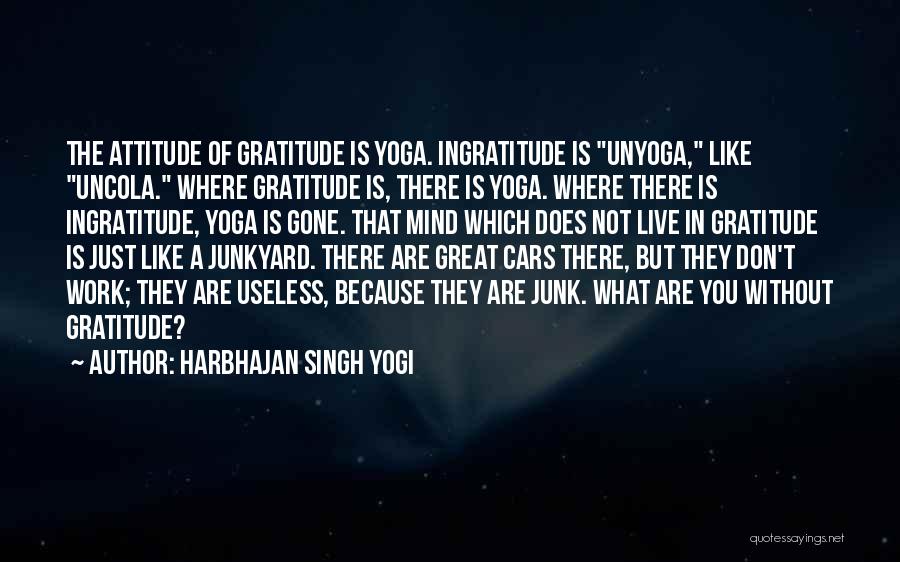 THE ATTITUDE OF GRATITUDE IS YOGA. INGRATITUDE IS "UNYOGA," LIKE "UNCOLA." WHERE GRATITUDE IS, THERE IS YOGA. WHERE THERE IS INGRATITUDE, YOGA IS GONE. THAT MIND WHICH DOES NOT LIVE IN GRATITUDE IS JUST LIKE A JUNKYARD. THERE ARE GREAT CARS THERE, BUT THEY DON'T WORK; THEY ARE USELESS, BECAUSE THEY ARE JUNK. WHAT ARE YOU WITHOUT GRATITUDE?

~ AUTHOR: HARBHAJAN SINGH YOGI

quotessayings.net